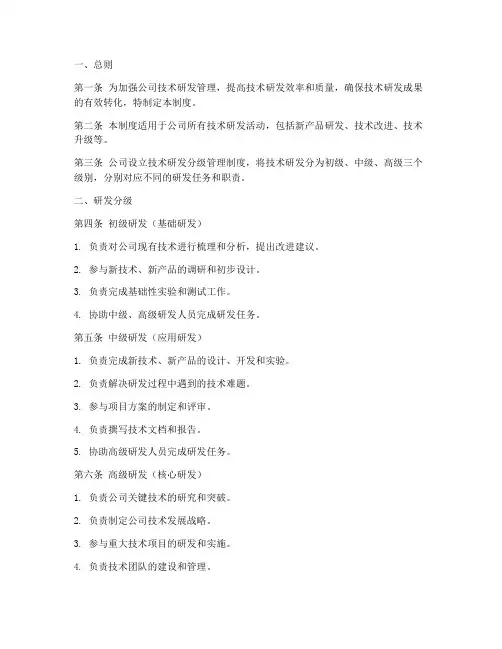 一、总则

第一条 为加强公司技术研发管理，提高技术研发效率和质量，确保技术研发成果的有效转化，特制定本制度。

第二条 本制度适用于公司所有技术研发活动，包括新产品研发、技术改进、技术升级等。

第三条 公司设立技术研发分级管理制度，将技术研发分为初级、中级、高级三个级别，分别对应不同的研发任务和职责。

二、研发分级

第四条 初级研发（基础研发）

1. 负责对公司现有技术进行梳理和分析，提出改进建议。

2. 参与新技术、新产品的调研和初步设计。

3. 负责完成基础性实验和测试工作。

4. 协助中级、高级研发人员完成研发任务。

第五条 中级研发（应用研发）

1. 负责完成新技术、新产品的设计、开发和实验。

2. 负责解决研发过程中遇到的技术难题。

3. 参与项目方案的制定和评审。

4. 负责撰写技术文档和报告。

5. 协助高级研发人员完成研发任务。

第六条 高级研发（核心研发）

1. 负责公司关键技术的研究和突破。

2. 负责制定公司技术发展战略。

3. 参与重大技术项目的研发和实施。

4. 负责技术团队的建设和管理。